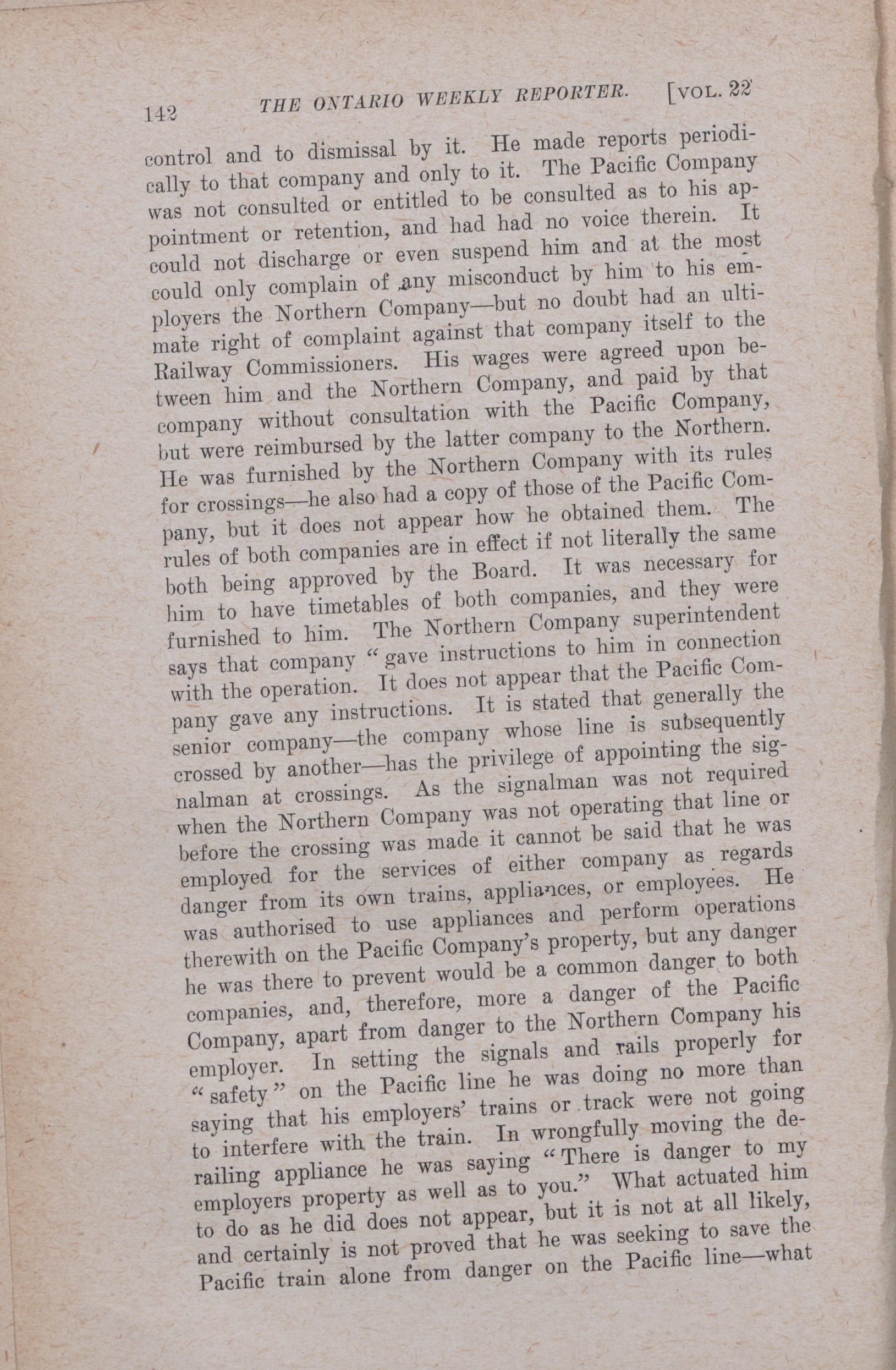 142 THE ONTARIO WEEKLY REPORTER. [VOL. 22

control and to dismissal by it. He made reports periodically to that company and only to it. The Pacific Company was not consulted or entitled to be consulted as to his appointment or retention, and had had no voice therein. It could not discharge or even suspend him and at the most could only complain of any misconduct by him to his employers the Northern Company—but no doubt had an ultimate right of complaint against that company itself to the Railway Commissioners. His wages were agreed upon between him and the Northern Company, and paid by that company without consultation with the Pacific Company, but were reimbursed by the latter company to the Northern. He was furnished by the Northern Company with its rules for crossings—he also had a copy of those of the Pacific Company, but it does not appear how he obtained them. The rules of both companies are in effect if not literally the same both being approved by the Board. It was necessary for him to have timetables of both companies, and they were furnished to him. The Northern Company superintendent says that company "gave instructions to him in connection with the operation. It does not appear that the Pacific Company gave any instructions. It is stated that generally the senior company—the company whose line is subsequently crossed by another—has the privilege of appointing the signalman at crossings. As the signalman was not required when the Northern Company was not operating that line or before the crossing was made it cannot be said that he was employed for the services of either company as regards danger from its own trains, appliances, or employees. He was authorised to use appliances and perform operations therewith on the Pacific Company's property, but any danger he was there to prevent would be a common danger to both companies, and, therefore, more a danger of the Pacific Company, apart from danger to the Northern Company his employer. In setting the signals and rails properly for "safety" on the Pacific line he was doing no more than saying that his employers' trains or track were not going to interfere with the train. In wrongfully moving the derailing appliance he was saying "There is danger to my employers property as well as to you." What actuated him to do as he did does not appear, but it is not at all likely, and certainly is not proved that he was seeking to save the Pacific train alone from danger on the Pacific line—what